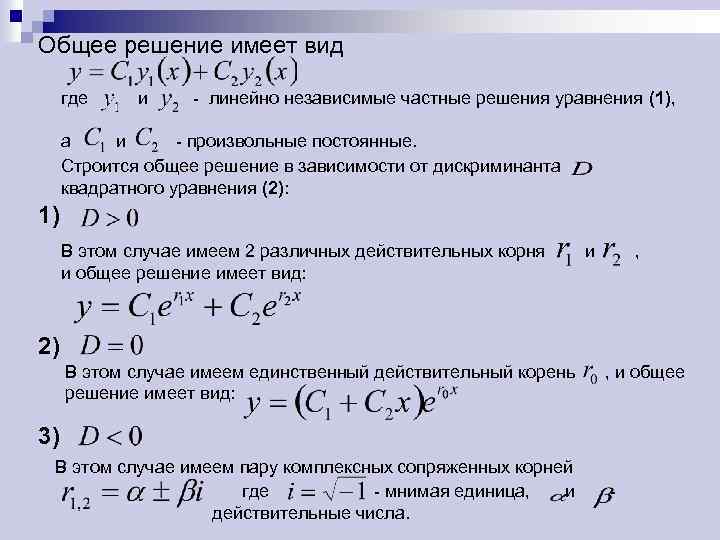 Общее решение имеет вид

$y = C_1 y_1(x) + C_2 y_2(x)$

где $y_1$ и $y_2$ - линейно независимые частные решения уравнения (1),

а $C_1$ и $C_2$ - произвольные постоянные.

Строится общее решение в зависимости от дискриминанта $D$ квадратного уравнения (2):

1) $D > 0$

В этом случае имеем 2 различных действительных корня $r_1$ и $r_2$ , и общее решение имеет вид:

$y = C_1 e^{r_1 x} + C_2 e^{r_2 x}$

2) $D = 0$

В этом случае имеем единственный действительный корень $r_0$ , и общее решение имеет вид: $y = (C_1 + C_2 x)e^{r_0 x}$

3) $D < 0$

В этом случае имеем пару комплексных сопряженных корней

$r_{1,2} = \alpha \pm \beta i$ где $i = \sqrt{-1}$ - мнимая единица, $\alpha$ и $\beta$ - действительные числа.